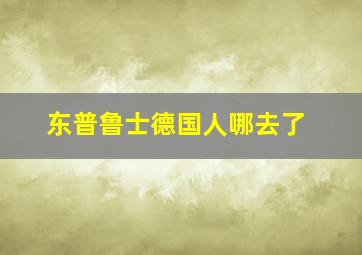 东普鲁士德国人哪去了